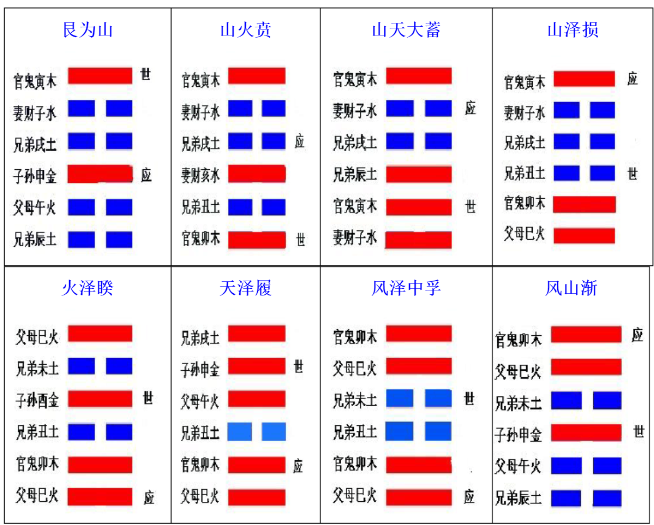 艮为山

官鬼寅木 世
妻财子水
兄弟戌土
子孙申金 应
父母午火
兄弟辰土

山火贲

官鬼寅木
妻财子水
兄弟戌土 应
妻财亥水
兄弟丑土
官鬼卯木 世

山天大蓄

官鬼寅木
妻财子水 应
兄弟戌土
兄弟辰土
官鬼寅木 世
妻财子水

山泽损

官鬼寅木 应
妻财子水
兄弟戌土
兄弟丑土 世
官鬼卯木
父母巳火

火泽睽

父母巳火
兄弟未土
子孙酉金 世
兄弟丑土
官鬼卯木
父母巳火 应

天泽履

兄弟戌土
子孙申金 世
父母午火
兄弟丑土
官鬼卯木 应
父母巳火

风泽中孚

官鬼卯木
父母巳火
兄弟未土 世
兄弟丑土
官鬼卯木
父母巳火 应

风山渐

官鬼卯木 应
父母巳火
兄弟未土
子孙申金 世
父母午火
兄弟辰土